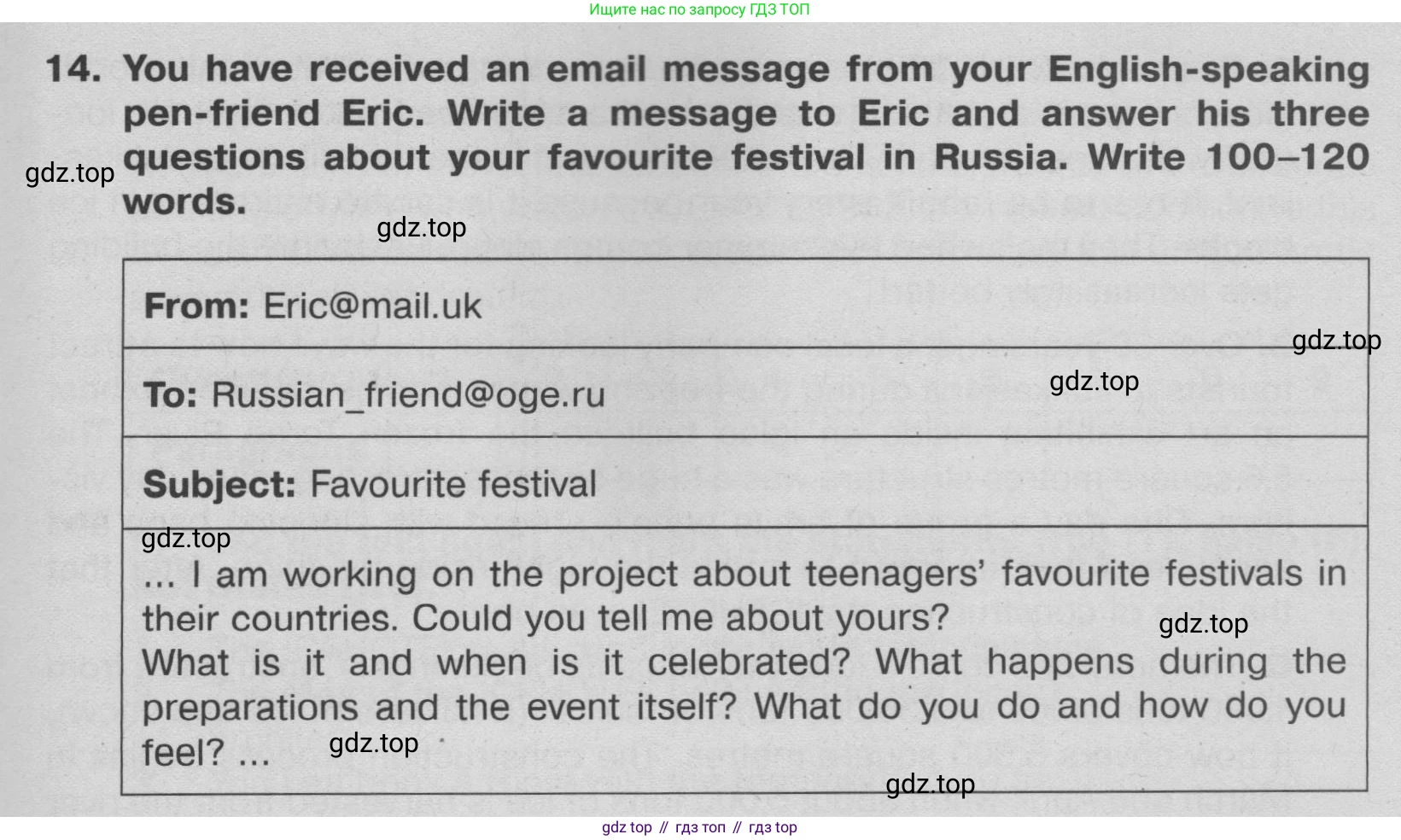 Ищите нас по запросу ГДЗ ТОП

14. You have received an email message from your English-speaking pen-friend Eric. Write a message to Eric and answer his three questions about your favourite festival in Russia. Write 100–120 words.

From: Eric@mail.uk

To: Russian_friend@oge.ru

Subject: Favourite festival

... I am working on the project about teenagers' favourite festivals in their countries. Could you tell me about yours?
What is it and when is it celebrated? What happens during the preparations and the event itself? What do you do and how do you feel? ...

gdz top // гдз топ // гдз top

gdz.top